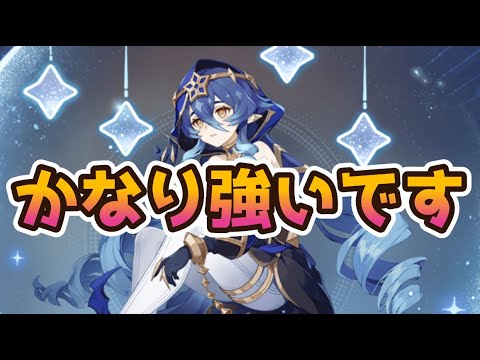 かなり強いです